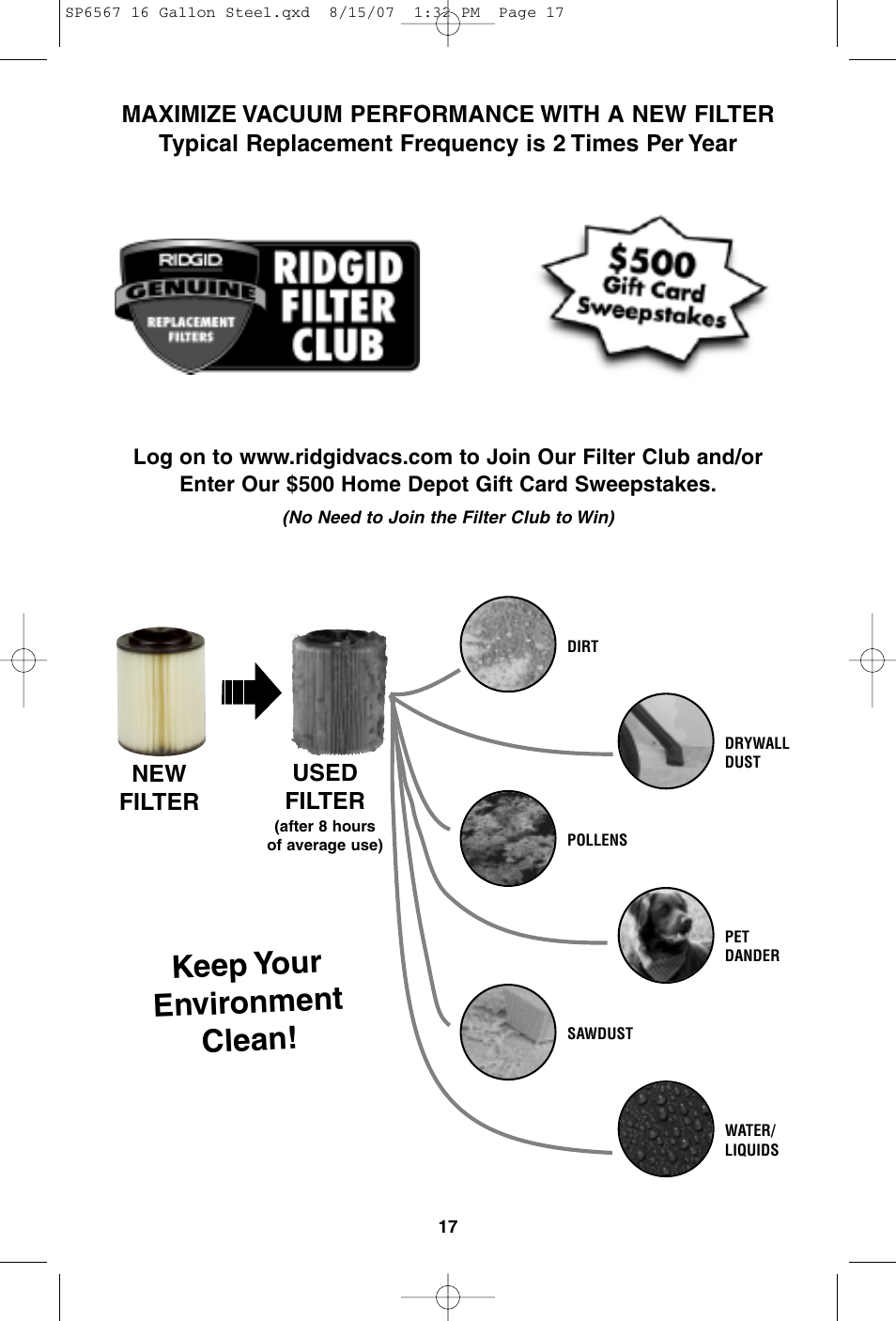 SP6567 16 Gallon Steel.qxd 8/15/07 1:32 PM Page 17

MAXIMIZE VACUUM PERFORMANCE WITH A NEW FILTER
Typical Replacement Frequency is 2 Times Per Year

RIDGID
GENUINE
REPLACEMENT FILTERS
RIDGID FILTER CLUB

$500 Gift Card Sweepstakes

Log on to www.ridgidvacs.com to Join Our Filter Club and/or Enter Our $500 Home Depot Gift Card Sweepstakes.

(No Need to Join the Filter Club to Win)

NEW FILTER

USED FILTER
(after 8 hours of average use)

DIRT

DRYWALL DUST

POLLENS

PET DANDER

SAWDUST

WATER/ LIQUIDS

Keep Your Environment Clean!

17